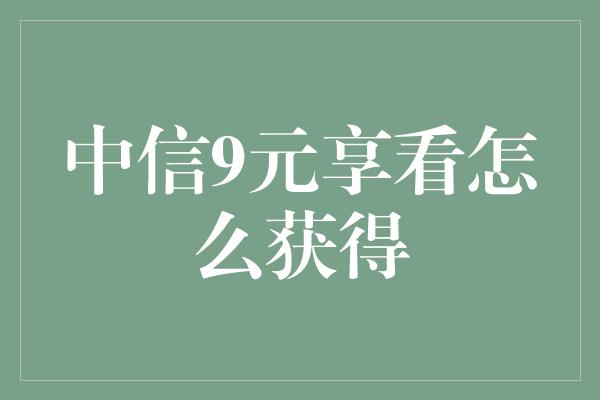 中信9元享看怎么获得